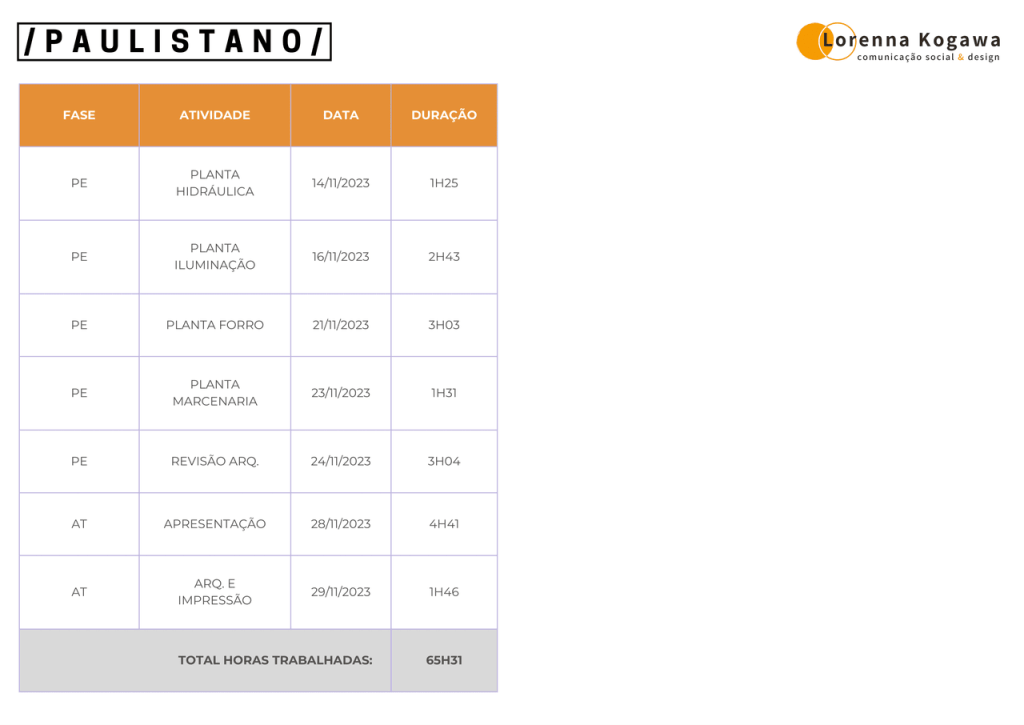 /PAULISTANO/

Lorenna Kogawa
comunicação social & design

| FASE | ATIVIDADE | DATA | DURAÇÃO |
|---|---|---|---|
| PE | PLANTA HIDRÁULICA | 14/11/2023 | 1H25 |
| PE | PLANTA ILUMINAÇÃO | 16/11/2023 | 2H43 |
| PE | PLANTA FORRO | 21/11/2023 | 3H03 |
| PE | PLANTA MARCENARIA | 23/11/2023 | 1H31 |
| PE | REVISÃO ARQ. | 24/11/2023 | 3H04 |
| AT | APRESENTAÇÃO | 28/11/2023 | 4H41 |
| AT | ARQ. E IMPRESSÃO | 29/11/2023 | 1H46 |
| TOTAL HORAS TRABALHADAS: | | | 65H31 |